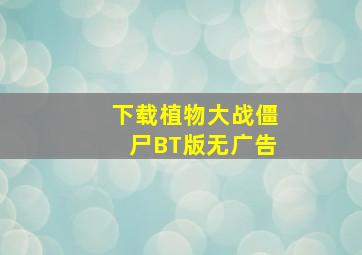 下载植物大战僵尸BT版无广告